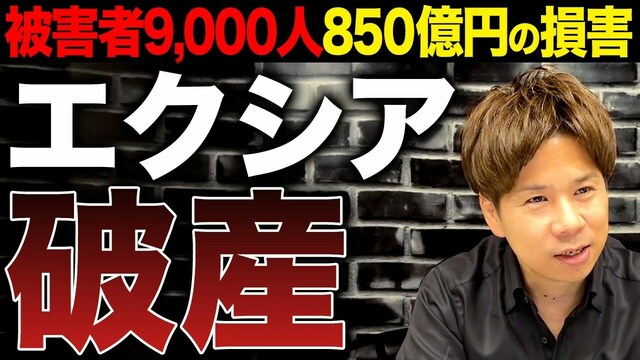 被害者9,000人850億円の損害

エクシア

破産